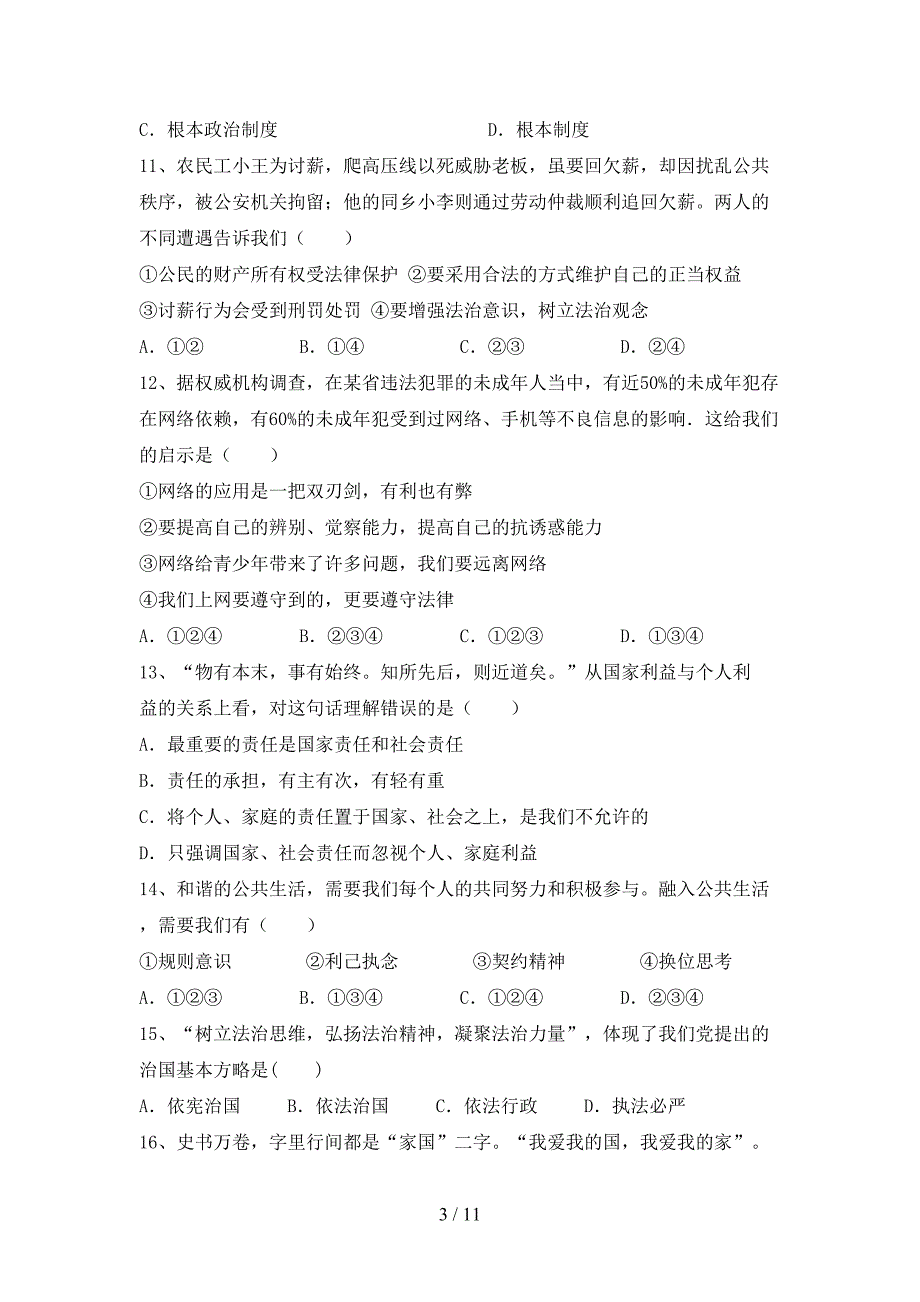 C．根本政治制度　　　　　　　　　D．根本制度

11、农民工小王为讨薪，爬高压线以死威胁老板，虽要回欠薪，却因扰乱公共秩序，被公安机关拘留；他的同乡小李则通过劳动仲裁顺利追回欠薪。两人的不同遭遇告诉我们（　　）

①公民的财产所有权受法律保护 ②要采用合法的方式维护自己的正当权益

③讨薪行为会受到刑罚处罚 ④要增强法治意识，树立法治观念

A．①②　　　B．①④　　　C．②③　　　D．②④

12、据权威机构调查，在某省违法犯罪的未成年人当中，有近50%的未成年犯存在网络依赖，有60%的未成年犯受到过网络、手机等不良信息的影响．这给我们的启示是（　　）

①网络的应用是一把双刃剑，有利也有弊

②要提高自己的辨别、觉察能力，提高自己的抗诱惑能力

③网络给青少年带来了许多问题，我们要远离网络

④我们上网要遵守到的，更要遵守法律

A．①②④　　　B．②③④　　　C．①②③　　　D．①③④

13、“物有本末，事有始终。知所先后，则近道矣。”从国家利益与个人利益的关系上看，对这句话理解错误的是（　　）

A．最重要的责任是国家责任和社会责任

B．责任的承担，有主有次，有轻有重

C．将个人、家庭的责任置于国家、社会之上，是我们不允许的

D．只强调国家、社会责任而忽视个人、家庭利益

14、和谐的公共生活，需要我们每个人的共同努力和积极参与。融入公共生活，需要我们有（　　）

①规则意识　　　②利己执念　　　③契约精神　　　④换位思考

A．①②③　　　B．①③④　　　C．①②④　　　D．②③④

15、“树立法治思维，弘扬法治精神，凝聚法治力量”，体现了我们党提出的治国基本方略是(　　)

A．依宪治国　　B．依法治国　　C．依法行政　　D．执法必严

16、史书万卷，字里行间都是“家国”二字。“我爱我的国，我爱我的家”。

3 / 11